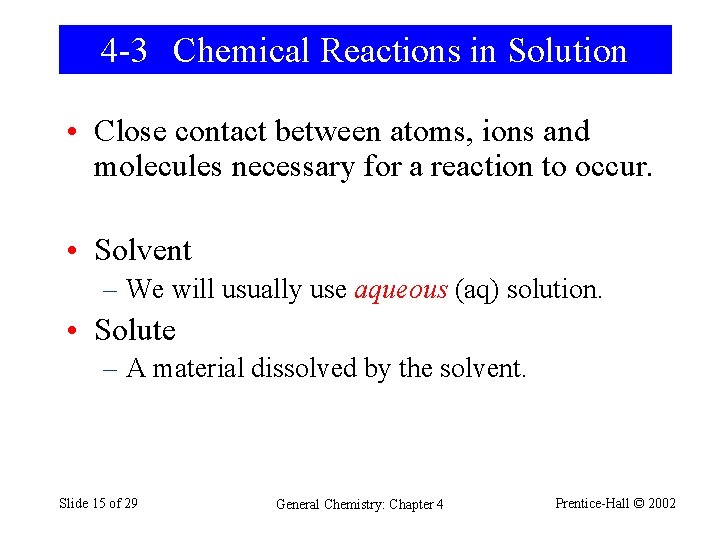 4-3 Chemical Reactions in Solution

• Close contact between atoms, ions and molecules necessary for a reaction to occur.

• Solvent
– We will usually use aqueous (aq) solution.

• Solute
– A material dissolved by the solvent.

Slide 15 of 29

General Chemistry: Chapter 4

Prentice-Hall © 2002